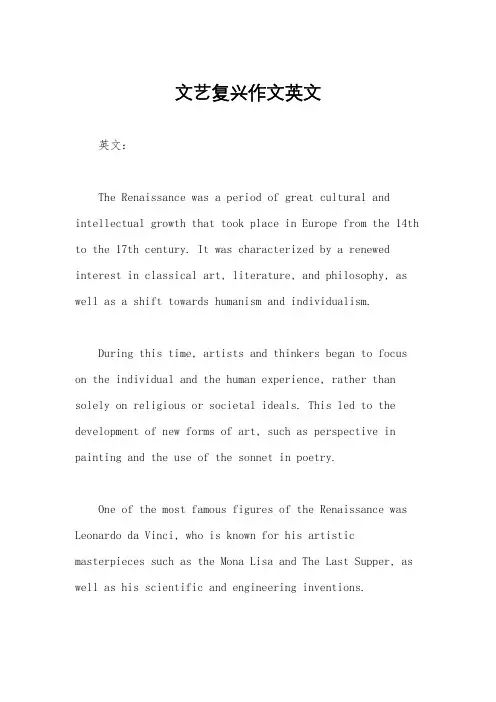 文艺复兴作文英文

英文：

The Renaissance was a period of great cultural and intellectual growth that took place in Europe from the 14th to the 17th century. It was characterized by a renewed interest in classical art, literature, and philosophy, as well as a shift towards humanism and individualism.

During this time, artists and thinkers began to focus on the individual and the human experience, rather than solely on religious or societal ideals. This led to the development of new forms of art, such as perspective in painting and the use of the sonnet in poetry.

One of the most famous figures of the Renaissance was Leonardo da Vinci, who is known for his artistic masterpieces such as the Mona Lisa and The Last Supper, as well as his scientific and engineering inventions.